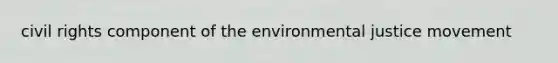 civil rights component of the environmental justice movement